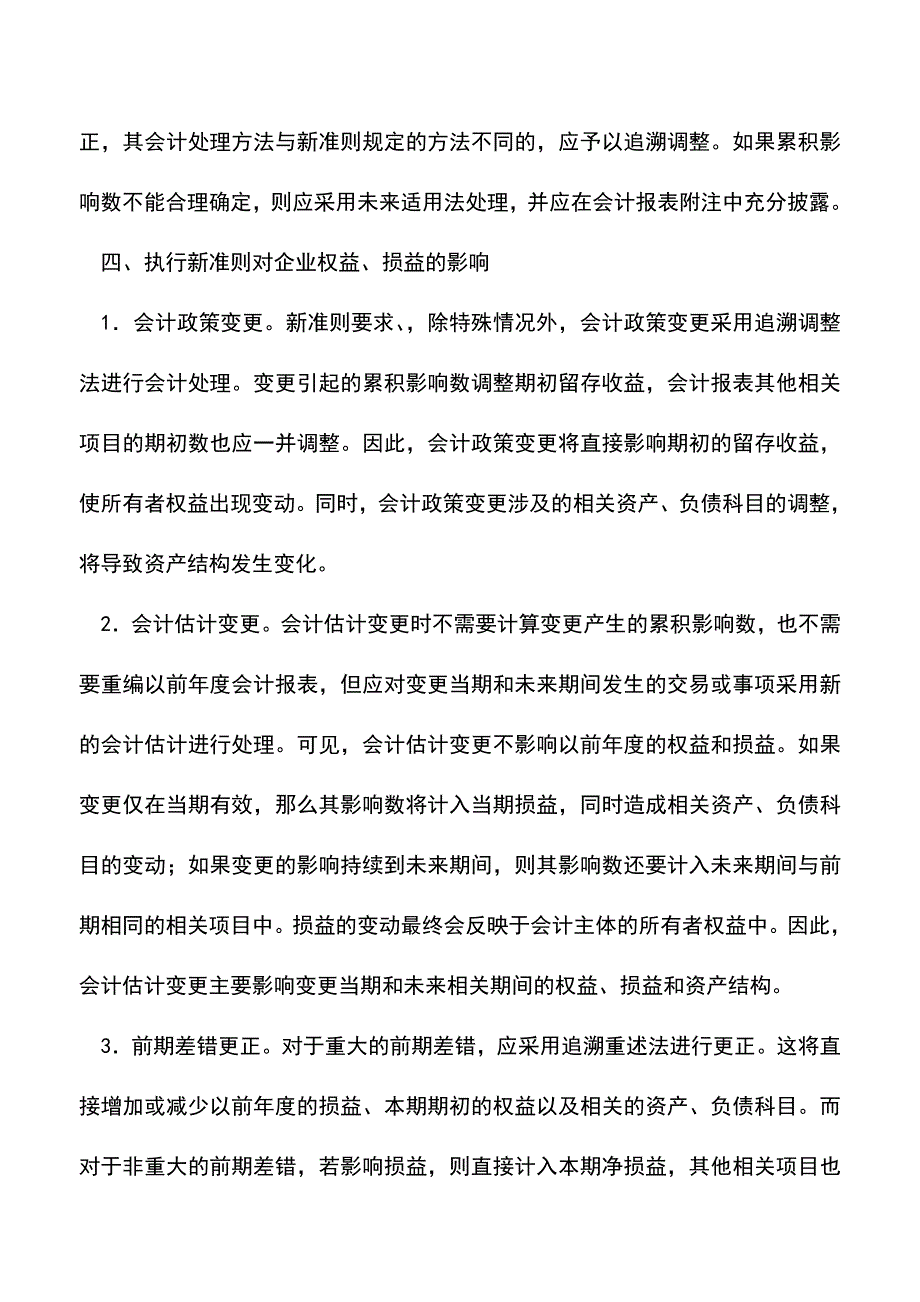 正，其会计处理方法与新准则规定的方法不同的，应予以追溯调整。如果累积影响数不能合理确定，则应采用未来适用法处理，并应在会计报表附注中充分披露。

四、执行新准则对企业权益、损益的影响

1．会计政策变更。新准则要求、，除特殊情况外，会计政策变更采用追溯调整法进行会计处理。变更引起的累积影响数调整期初留存收益，会计报表其他相关项目的期初数也应一并调整。因此，会计政策变更将直接影响期初的留存收益，使所有者权益出现变动。同时，会计政策变更涉及的相关资产、负债科目的调整，将导致资产结构发生变化。

2．会计估计变更。会计估计变更时不需要计算变更产生的累积影响数，也不需要重编以前年度会计报表，但应对变更当期和未来期间发生的交易或事项采用新的会计估计进行处理。可见，会计估计变更不影响以前年度的权益和损益。如果变更仅在当期有效，那么其影响数将计入当期损益，同时造成相关资产、负债科目的变动；如果变更的影响持续到未来期间，则其影响数还要计入未来期间与前期相同的相关项目中。损益的变动最终会反映于会计主体的所有者权益中。因此，会计估计变更主要影响变更当期和未来相关期间的权益、损益和资产结构。

3．前期差错更正。对于重大的前期差错，应采用追溯重述法进行更正。这将直接增加或减少以前年度的损益、本期期初的权益以及相关的资产、负债科目。而对于非重大的前期差错，若影响损益，则直接计入本期净损益，其他相关项目也